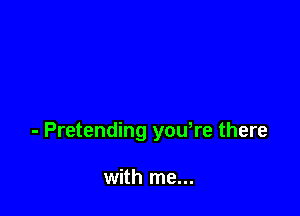 - Pretending you’re there

with me...